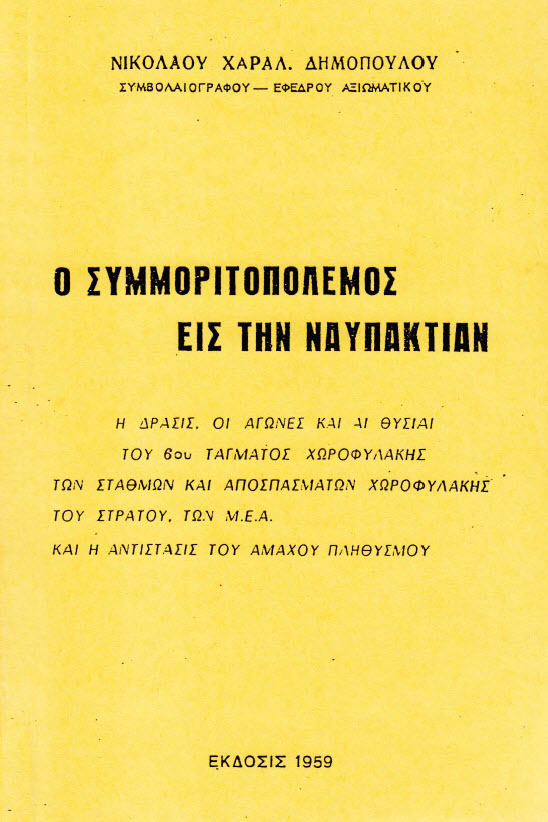 ΝΙΚΟΛΑΟΥ ΧΑΡΑΛ. ΔΗΜΟΠΟΥΛΟΥ
ΣΥΜΒΟΛΑΙΟΓΡΑΦΟΥ — ΕΦΕΔΡΟΥ ΑΞΙΩΜΑΤΙΚΟΥ

Ο ΣΥΜΜΟΡΙΤΟΠΟΛΕΜΟΣ
ΕΙΣ ΤΗΝ ΝΑΥΠΑΚΤΙΑΝ

Η ΔΡΑΣΙΣ, ΟΙ ΑΓΩΝΕΣ ΚΑΙ ΑΙ ΘΥΣΙΑΙ
ΤΟΥ 6ου ΤΑΓΜΑΤΟΣ ΧΩΡΟΦΥΛΑΚΗΣ
ΤΩΝ ΣΤΑΘΜΩΝ ΚΑΙ ΑΠΟΣΠΑΣΜΑΤΩΝ ΧΩΡΟΦΥΛΑΚΗΣ
ΤΟΥ ΣΤΡΑΤΟΥ, ΤΩΝ Μ.Ε.Α.
ΚΑΙ Η ΑΝΤΙΣΤΑΣΙΣ ΤΟΥ ΑΜΑΧΟΥ ΠΛΗΘΥΣΜΟΥ

ΕΚΔΟΣΙΣ 1959